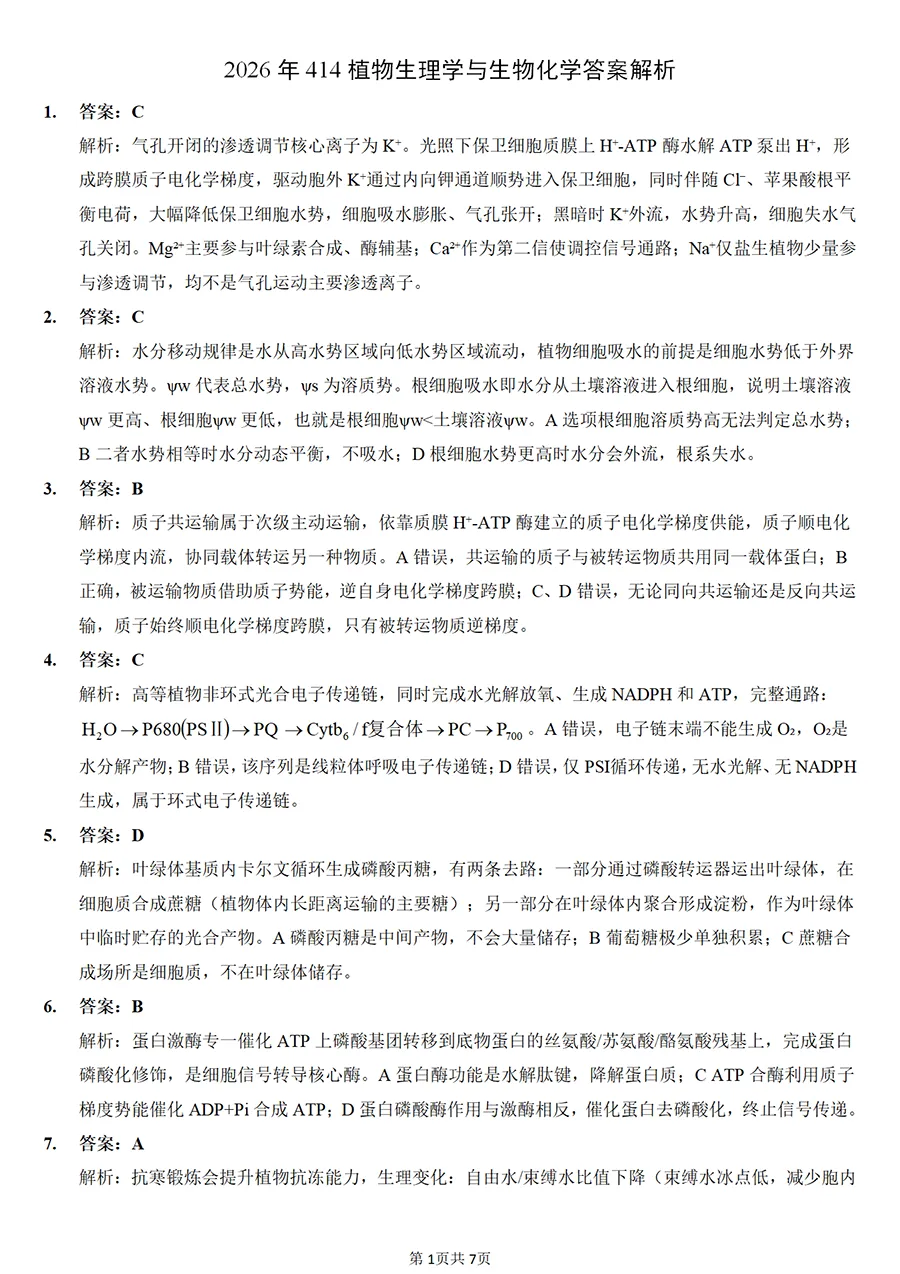 2026 年 414 植物生理学与生物化学答案解析

1. 答案：C

解析：气孔开闭的渗透调节核心离子为 $K^+$。光照下保卫细胞质膜上 $H^+$-ATP 酶水解 ATP 泵出 $H^+$，形成跨膜质子电化学梯度，驱动胞外 $K^+$通过内向钾通道顺势进入保卫细胞，同时伴随 $Cl^-$、苹果酸根平衡电荷，大幅降低保卫细胞水势，细胞吸水膨胀、气孔张开；黑暗时 $K^+$外流，水势升高，细胞失水气孔关闭。$Mg^{2+}$主要参与叶绿素合成、酶辅基；$Ca^{2+}$作为第二信使调控信号通路；$Na^+$仅盐生植物少量参与渗透调节，均不是气孔运动主要渗透离子。

2. 答案：C

解析：水分移动规律是水从高水势区域向低水势区域流动，植物细胞吸水的前提是细胞水势低于外界溶液水势。ψw 代表总水势，ψs 为溶质势。根细胞吸水即水分从土壤溶液进入根细胞，说明土壤溶液ψw 更高、根细胞ψw 更低，也就是根细胞ψw<土壤溶液ψw。A 选项根细胞溶质势高无法判定总水势；B 二者水势相等时水分动态平衡，不吸水；D 根细胞水势更高时水分会外流，根系失水。

3. 答案：B

解析：质子共运输属于次级主动运输，依靠质膜 $H^+$-ATP 酶建立的质子电化学梯度供能，质子顺电化学梯度内流，协同载体转运另一种物质。A 错误，共运输的质子与被转运物质共用同一载体蛋白；B 正确，被运输物质借助质子势能，逆自身电化学梯度跨膜；C、D 错误，无论同向共运输还是反向共运输，质子始终顺电化学梯度跨膜，只有被转运物质逆梯度。

4. 答案：C

解析：高等植物非环式光合电子传递链，同时完成水光解放氧、生成 NADPH 和 ATP，完整通路：$H_2O \rightarrow P680(PS\,II) \rightarrow PQ \rightarrow Cytb_6/f复合体 \rightarrow PC \rightarrow P_{700}$。A 错误，电子链末端不能生成 $O_2$，$O_2$是水分解产物；B 错误，该序列是线粒体呼吸电子传递链；D 错误，仅 PSI循环传递，无水光解、无 NADPH 生成，属于环式电子传递链。

5. 答案：D

解析：叶绿体基质内卡尔文循环生成磷酸丙糖，有两条去路：一部分通过磷酸转运器运出叶绿体，在细胞质合成蔗糖（植物体内长距离运输的主要糖）；另一部分在叶绿体内聚合形成淀粉，作为叶绿体中临时贮存的光合产物。A 磷酸丙糖是中间产物，不会大量储存；B 葡萄糖极少单独积累；C 蔗糖合成场所是细胞质，不在叶绿体储存。

6. 答案：B

解析：蛋白激酶专一催化 ATP 上磷酸基团转移到底物蛋白的丝氨酸/苏氨酸/酪氨酸残基上，完成蛋白磷酸化修饰，是细胞信号转导核心酶。A 蛋白酶功能是水解肽键，降解蛋白质；C ATP 合酶利用质子梯度势能催化 ADP+Pi 合成 ATP；D 蛋白磷酸酶作用与激酶相反，催化蛋白去磷酸化，终止信号传递。

7. 答案：A

解析：抗寒锻炼会提升植物抗冻能力，生理变化：自由水/束缚水比值下降（束缚水冰点低，减少胞内

第 1页共 7页